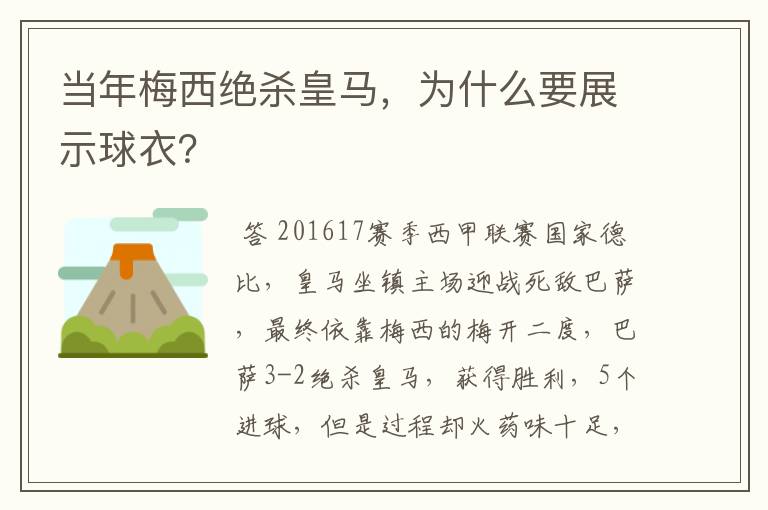 当年梅西绝杀皇马，为什么要展示球衣？

答 201617赛季西甲联赛国家德比，皇马坐镇主场迎战死敌巴萨，最终依靠梅西的梅开二度，巴萨3-2绝杀皇马，获得胜利，5个进球，但是过程却火药味十足，